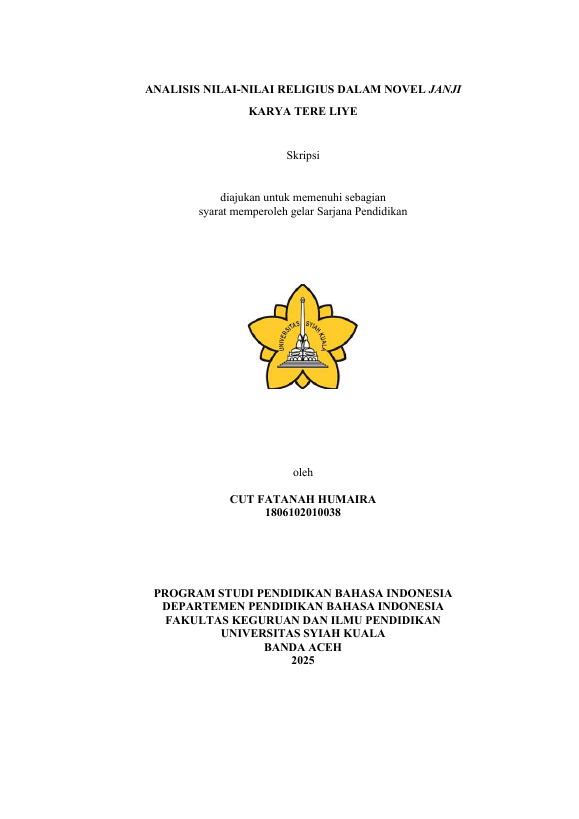 ANALISIS NILAI-NILAI RELIGIUS DALAM NOVEL JANJI
KARYA TERE LIYE

Skripsi

diajukan untuk memenuhi sebagian
syarat memperoleh gelar Sarjana Pendidikan

UNIVERSITAS SYIAH KUALA

oleh

CUT FATANAH HUMAIRA
1806102010038

PROGRAM STUDI PENDIDIKAN BAHASA INDONESIA
DEPARTEMEN PENDIDIKAN BAHASA INDONESIA
FAKULTAS KEGURUAN DAN ILMU PENDIDIKAN
UNIVERSITAS SYIAH KUALA
BANDA ACEH
2025